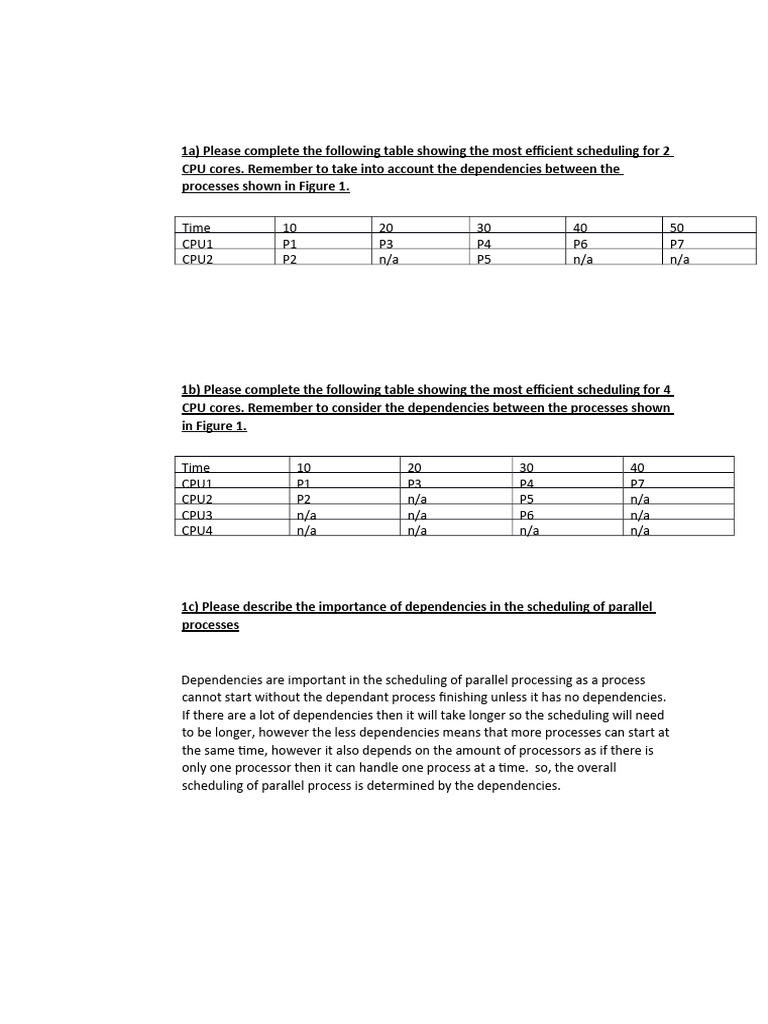 1a) Please complete the following table showing the most efficient scheduling for 2 CPU cores. Remember to take into account the dependencies between the processes shown in Figure 1.

| Time | 10 | 20 | 30 | 40 | 50 |
|---|---|---|---|---|---|
| CPU1 | P1 | P3 | P4 | P6 | P7 |
| CPU2 | P2 | n/a | P5 | n/a | n/a |

1b) Please complete the following table showing the most efficient scheduling for 4 CPU cores. Remember to consider the dependencies between the processes shown in Figure 1.

| Time | 10 | 20 | 30 | 40 |
|---|---|---|---|---|
| CPU1 | P1 | P3 | P4 | P7 |
| CPU2 | P2 | n/a | P5 | n/a |
| CPU3 | n/a | n/a | P6 | n/a |
| CPU4 | n/a | n/a | n/a | n/a |

1c) Please describe the importance of dependencies in the scheduling of parallel processes

Dependencies are important in the scheduling of parallel processing as a process cannot start without the dependant process finishing unless it has no dependencies. If there are a lot of dependencies then it will take longer so the scheduling will need to be longer, however the less dependencies means that more processes can start at the same time, however it also depends on the amount of processors as if there is only one processor then it can handle one process at a time. so, the overall scheduling of parallel process is determined by the dependencies.